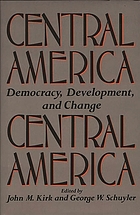 CENTRAL AMERICA

Democracy, Development, and Change

CENTRAL AMERICA

Edited by
John M. Kirk and George W. Schuyler